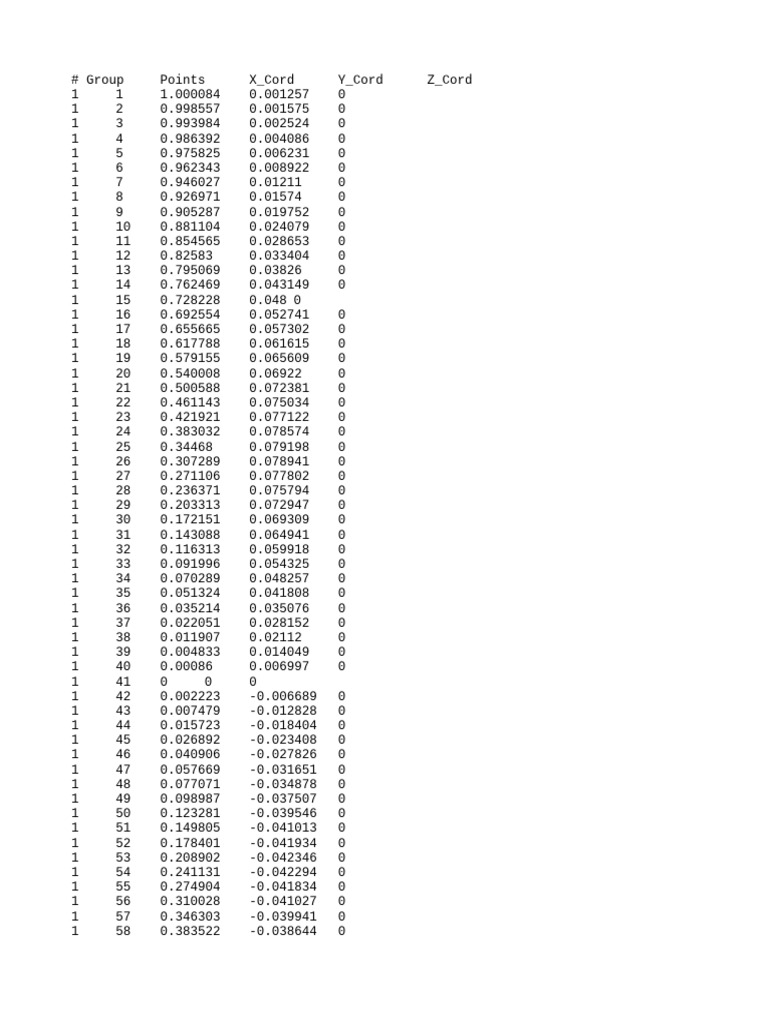 | # Group | Points | X_Cord | Y_Cord | Z_Cord |
|---|---|---|---|---|
| 1 | 1 | 1.000084 | 0.001257 | 0 |
| 1 | 2 | 0.998557 | 0.001575 | 0 |
| 1 | 3 | 0.993984 | 0.002524 | 0 |
| 1 | 4 | 0.986392 | 0.004086 | 0 |
| 1 | 5 | 0.975825 | 0.006231 | 0 |
| 1 | 6 | 0.962343 | 0.008922 | 0 |
| 1 | 7 | 0.946027 | 0.01211 | 0 |
| 1 | 8 | 0.926971 | 0.01574 | 0 |
| 1 | 9 | 0.905287 | 0.019752 | 0 |
| 1 | 10 | 0.881104 | 0.024079 | 0 |
| 1 | 11 | 0.854565 | 0.028653 | 0 |
| 1 | 12 | 0.82583 | 0.033404 | 0 |
| 1 | 13 | 0.795069 | 0.03826 | 0 |
| 1 | 14 | 0.762469 | 0.043149 | 0 |
| 1 | 15 | 0.728228 | 0.048 0 | |
| 1 | 16 | 0.692554 | 0.052741 | 0 |
| 1 | 17 | 0.655665 | 0.057302 | 0 |
| 1 | 18 | 0.617788 | 0.061615 | 0 |
| 1 | 19 | 0.579155 | 0.065609 | 0 |
| 1 | 20 | 0.540008 | 0.06922 | 0 |
| 1 | 21 | 0.500588 | 0.072381 | 0 |
| 1 | 22 | 0.461143 | 0.075034 | 0 |
| 1 | 23 | 0.421921 | 0.077122 | 0 |
| 1 | 24 | 0.383032 | 0.078574 | 0 |
| 1 | 25 | 0.34468 | 0.079198 | 0 |
| 1 | 26 | 0.307289 | 0.078941 | 0 |
| 1 | 27 | 0.271106 | 0.077802 | 0 |
| 1 | 28 | 0.236371 | 0.075794 | 0 |
| 1 | 29 | 0.203313 | 0.072947 | 0 |
| 1 | 30 | 0.172151 | 0.069309 | 0 |
| 1 | 31 | 0.143088 | 0.064941 | 0 |
| 1 | 32 | 0.116313 | 0.059918 | 0 |
| 1 | 33 | 0.091996 | 0.054325 | 0 |
| 1 | 34 | 0.070289 | 0.048257 | 0 |
| 1 | 35 | 0.051324 | 0.041808 | 0 |
| 1 | 36 | 0.035214 | 0.035076 | 0 |
| 1 | 37 | 0.022051 | 0.028152 | 0 |
| 1 | 38 | 0.011907 | 0.02112 | 0 |
| 1 | 39 | 0.004833 | 0.014049 | 0 |
| 1 | 40 | 0.00086 | 0.006997 | 0 |
| 1 | 41 | 0 0 | 0 | |
| 1 | 42 | 0.002223 | -0.006689 | 0 |
| 1 | 43 | 0.007479 | -0.012828 | 0 |
| 1 | 44 | 0.015723 | -0.018404 | 0 |
| 1 | 45 | 0.026892 | -0.023408 | 0 |
| 1 | 46 | 0.040906 | -0.027826 | 0 |
| 1 | 47 | 0.057669 | -0.031651 | 0 |
| 1 | 48 | 0.077071 | -0.034878 | 0 |
| 1 | 49 | 0.098987 | -0.037507 | 0 |
| 1 | 50 | 0.123281 | -0.039546 | 0 |
| 1 | 51 | 0.149805 | -0.041013 | 0 |
| 1 | 52 | 0.178401 | -0.041934 | 0 |
| 1 | 53 | 0.208902 | -0.042346 | 0 |
| 1 | 54 | 0.241131 | -0.042294 | 0 |
| 1 | 55 | 0.274904 | -0.041834 | 0 |
| 1 | 56 | 0.310028 | -0.041027 | 0 |
| 1 | 57 | 0.346303 | -0.039941 | 0 |
| 1 | 58 | 0.383522 | -0.038644 | 0 |